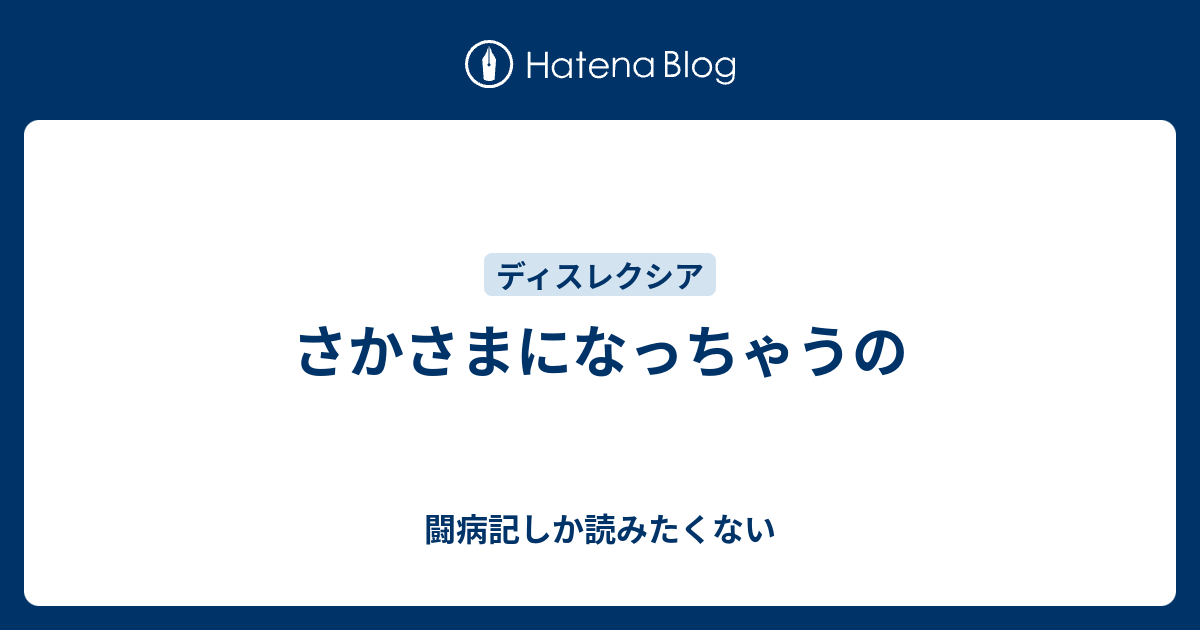 Hatena Blog

ディスレクシア

さかさまになっちゃうの

闘病記しか読みたくない